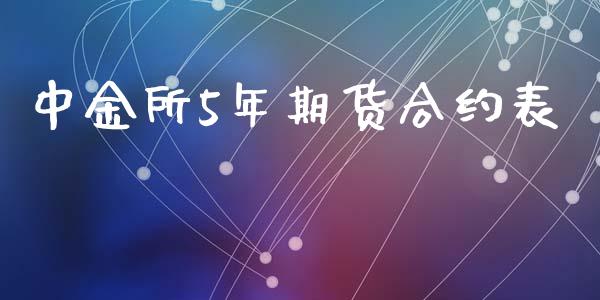 中金所5年期货合约表